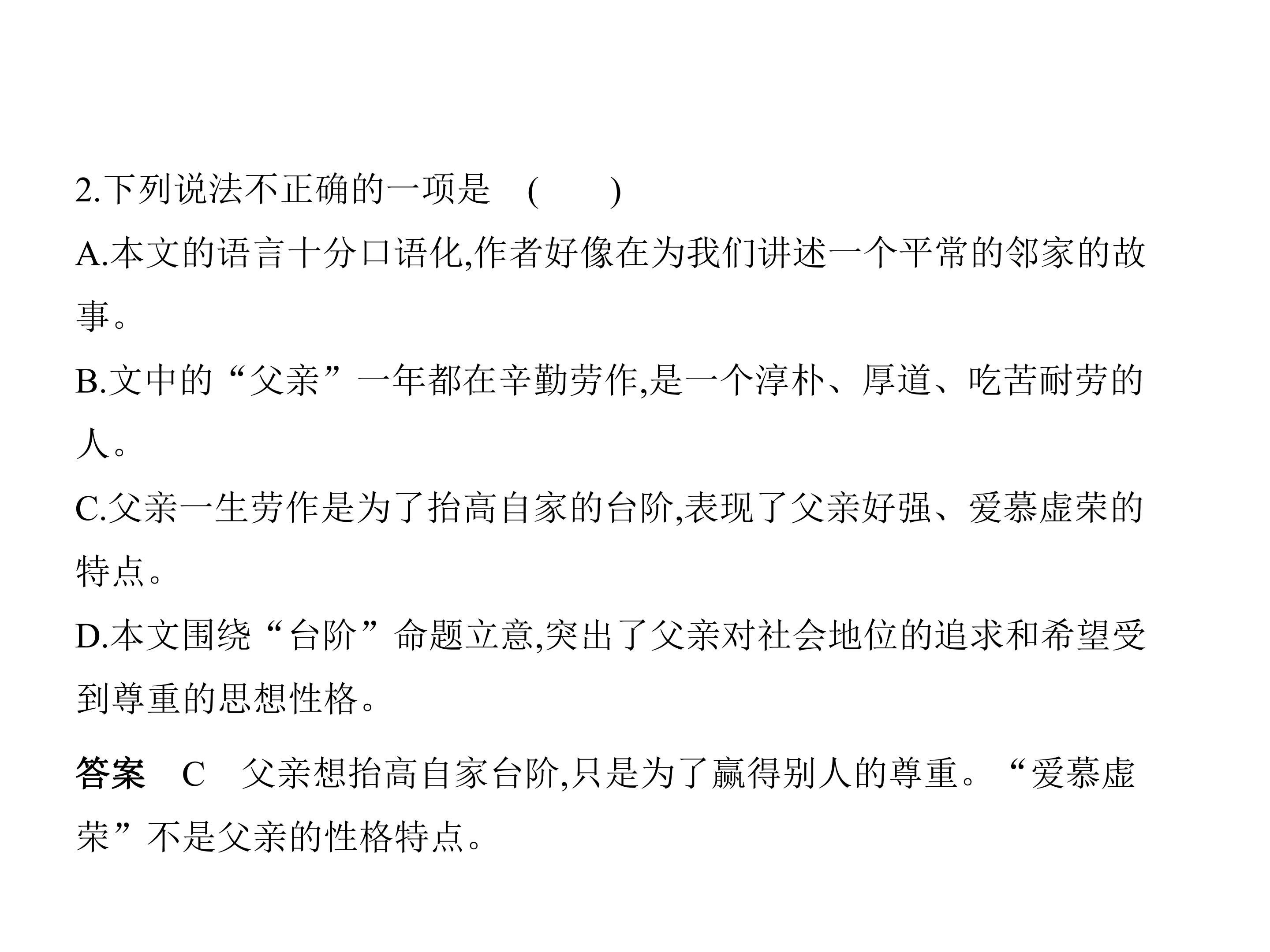 2.下列说法不正确的一项是 (　　)

A.本文的语言十分口语化,作者好像在为我们讲述一个平常的邻家的故事。

B.文中的“父亲”一年都在辛勤劳作,是一个淳朴、厚道、吃苦耐劳的人。

C.父亲一生劳作是为了抬高自家的台阶,表现了父亲好强、爱慕虚荣的特点。

D.本文围绕“台阶”命题立意,突出了父亲对社会地位的追求和希望受到尊重的思想性格。

答案 C 父亲想抬高自家台阶,只是为了赢得别人的尊重。“爱慕虚荣”不是父亲的性格特点。